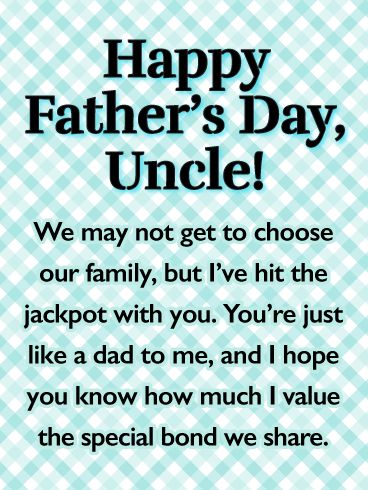 Happy Father's Day, Uncle!

We may not get to choose our family, but I've hit the jackpot with you. You're just like a dad to me, and I hope you know how much I value the special bond we share.